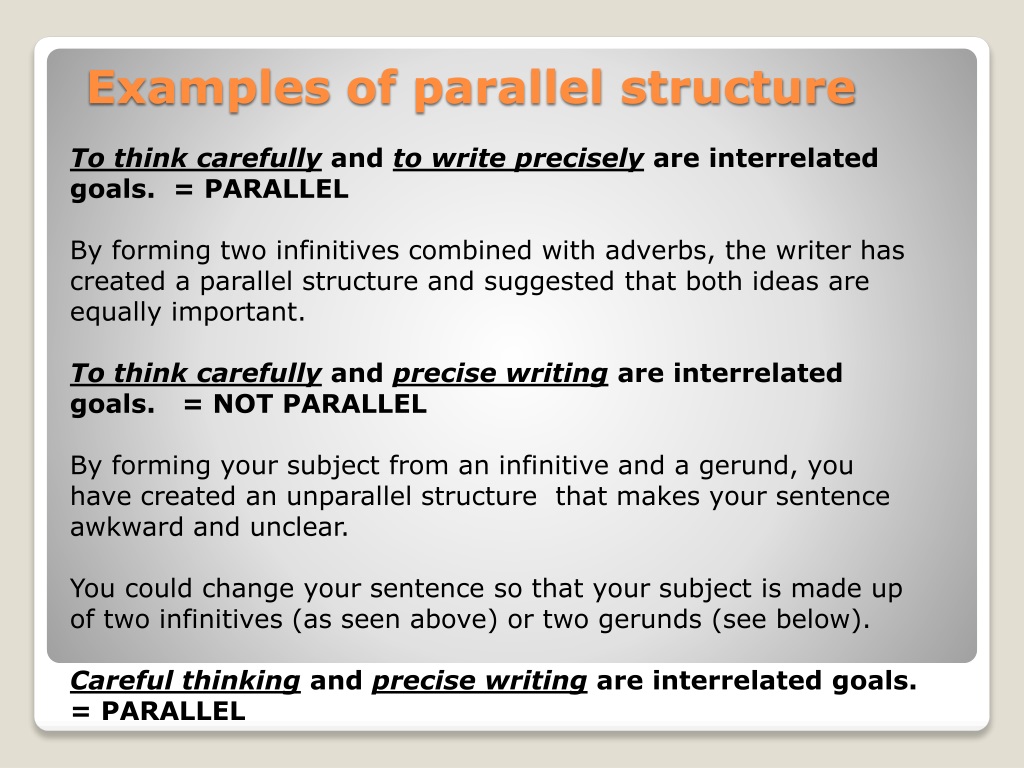 Examples of parallel structure

To think carefully and to write precisely are interrelated goals. = PARALLEL

By forming two infinitives combined with adverbs, the writer has created a parallel structure and suggested that both ideas are equally important.

To think carefully and precise writing are interrelated goals. = NOT PARALLEL

By forming your subject from an infinitive and a gerund, you have created an unparallel structure that makes your sentence awkward and unclear.

You could change your sentence so that your subject is made up of two infinitives (as seen above) or two gerunds (see below).

Careful thinking and precise writing are interrelated goals. = PARALLEL